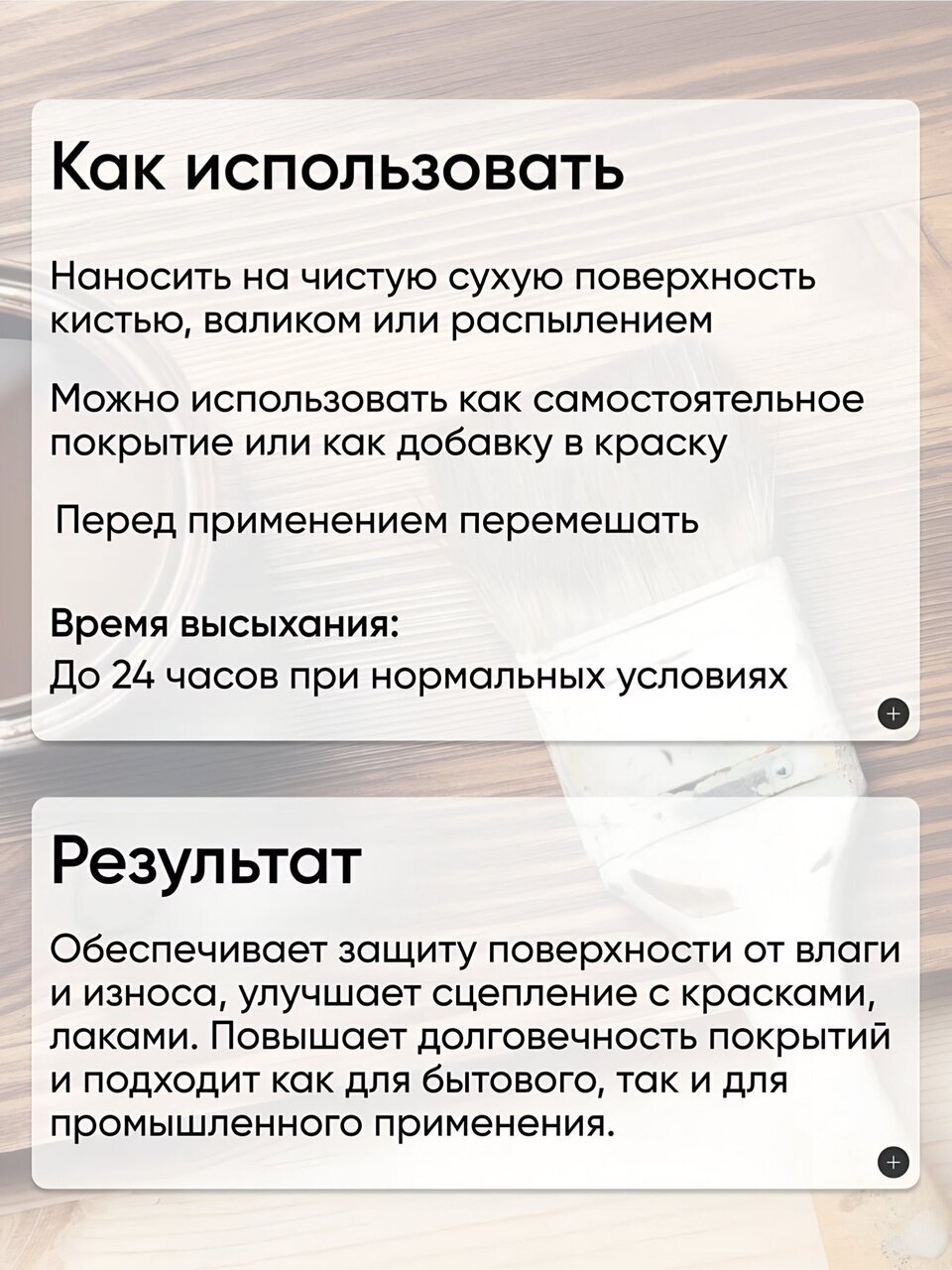 Как использовать

Наносить на чистую сухую поверхность кистью, валиком или распылением

Можно использовать как самостоятельное покрытие или как добавку в краску

Перед применением перемешать

Время высыхания:
До 24 часов при нормальных условиях

Результат

Обеспечивает защиту поверхности от влаги и износа, улучшает сцепление с красками, лаками. Повышает долговечность покрытий и подходит как для бытового, так и для промышленного применения.